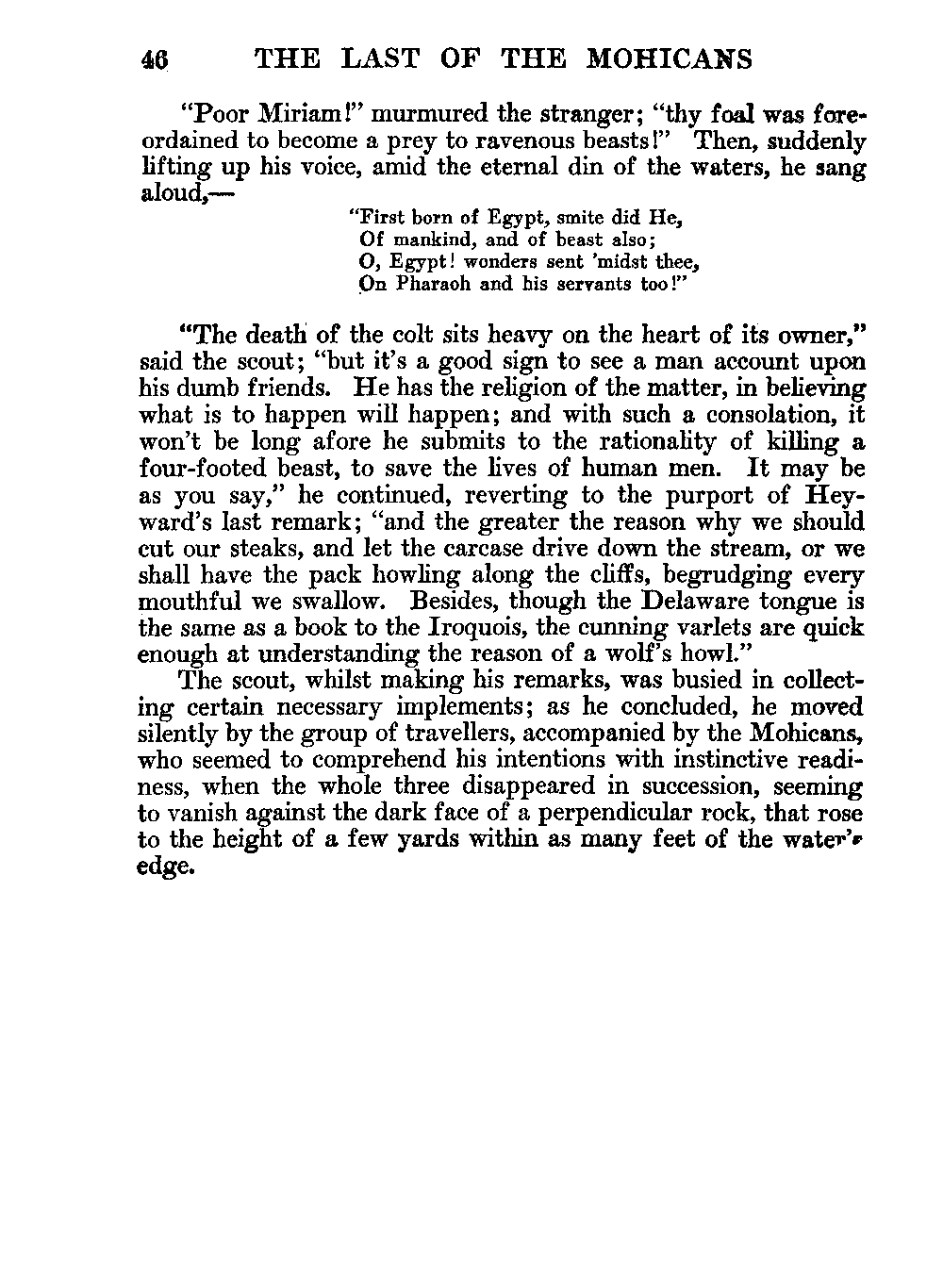 46 THE LAST OF THE MOHICANS

"Poor Miriam!" murmured the stranger; "thy foal was foreordained to become a prey to ravenous beasts!" Then, suddenly lifting up his voice, amid the eternal din of the waters, he sang aloud,—

"First born of Egypt, smite did He,
Of mankind, and of beast also;
O, Egypt! wonders sent 'midst thee,
On Pharaoh and his servants too!"

"The death of the colt sits heavy on the heart of its owner," said the scout; "but it's a good sign to see a man account upon his dumb friends. He has the religion of the matter, in believing what is to happen will happen; and with such a consolation, it won't be long afore he submits to the rationality of killing a four-footed beast, to save the lives of human men. It may be as you say," he continued, reverting to the purport of Heyward's last remark; "and the greater the reason why we should cut our steaks, and let the carcase drive down the stream, or we shall have the pack howling along the cliffs, begrudging every mouthful we swallow. Besides, though the Delaware tongue is the same as a book to the Iroquois, the cunning varlets are quick enough at understanding the reason of a wolf's howl."

The scout, whilst making his remarks, was busied in collecting certain necessary implements; as he concluded, he moved silently by the group of travellers, accompanied by the Mohicans, who seemed to comprehend his intentions with instinctive readiness, when the whole three disappeared in succession, seeming to vanish against the dark face of a perpendicular rock, that rose to the height of a few yards within as many feet of the water's edge.